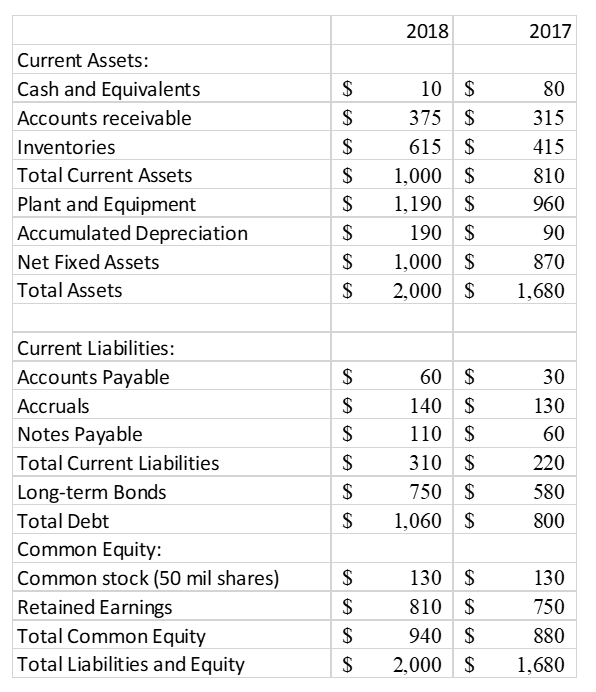 |  | 2018 | 2017 |
|---|---|---|
| Current Assets: |  |  |
| Cash and Equivalents | \$ 10 | \$ 80 |
| Accounts receivable | \$ 375 | \$ 315 |
| Inventories | \$ 615 | \$ 415 |
| Total Current Assets | \$ 1,000 | \$ 810 |
| Plant and Equipment | \$ 1,190 | \$ 960 |
| Accumulated Depreciation | \$ 190 | \$ 90 |
| Net Fixed Assets | \$ 1,000 | \$ 870 |
| Total Assets | \$ 2,000 | \$ 1,680 |
|  |  |  |
| Current Liabilities: |  |  |
| Accounts Payable | \$ 60 | \$ 30 |
| Accruals | \$ 140 | \$ 130 |
| Notes Payable | \$ 110 | \$ 60 |
| Total Current Liabilities | \$ 310 | \$ 220 |
| Long-term Bonds | \$ 750 | \$ 580 |
| Total Debt | \$ 1,060 | \$ 800 |
| Common Equity: |  |  |
| Common stock (50 mil shares) | \$ 130 | \$ 130 |
| Retained Earnings | \$ 810 | \$ 750 |
| Total Common Equity | \$ 940 | \$ 880 |
| Total Liabilities and Equity | \$ 2,000 | \$ 1,680 |